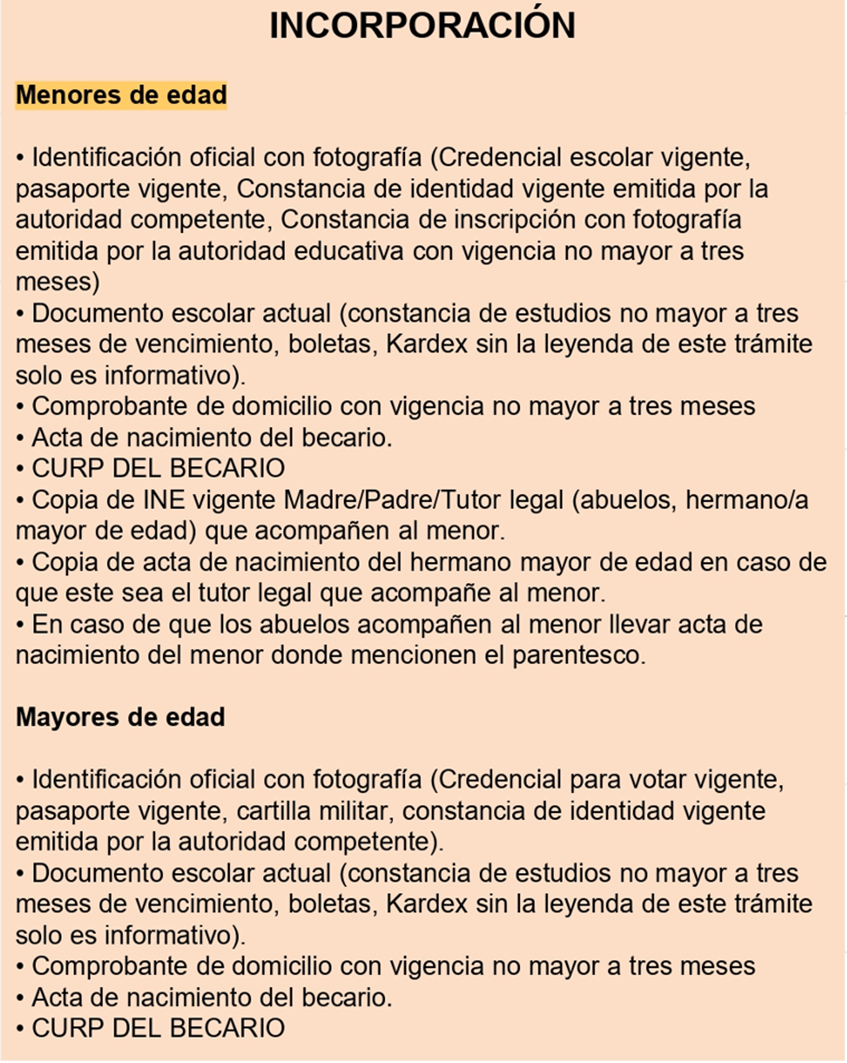 INCORPORACIÓN

Menores de edad

• Identificación oficial con fotografía (Credencial escolar vigente, pasaporte vigente, Constancia de identidad vigente emitida por la autoridad competente, Constancia de inscripción con fotografía emitida por la autoridad educativa con vigencia no mayor a tres meses)
• Documento escolar actual (constancia de estudios no mayor a tres meses de vencimiento, boletas, Kardex sin la leyenda de este trámite solo es informativo).
• Comprobante de domicilio con vigencia no mayor a tres meses
• Acta de nacimiento del becario.
• CURP DEL BECARIO
• Copia de INE vigente Madre/Padre/Tutor legal (abuelos, hermano/a mayor de edad) que acompañen al menor.
• Copia de acta de nacimiento del hermano mayor de edad en caso de que este sea el tutor legal que acompañe al menor.
• En caso de que los abuelos acompañen al menor llevar acta de nacimiento del menor donde mencionen el parentesco.

Mayores de edad

• Identificación oficial con fotografía (Credencial para votar vigente, pasaporte vigente, cartilla militar, constancia de identidad vigente emitida por la autoridad competente).
• Documento escolar actual (constancia de estudios no mayor a tres meses de vencimiento, boletas, Kardex sin la leyenda de este trámite solo es informativo).
• Comprobante de domicilio con vigencia no mayor a tres meses
• Acta de nacimiento del becario.
• CURP DEL BECARIO